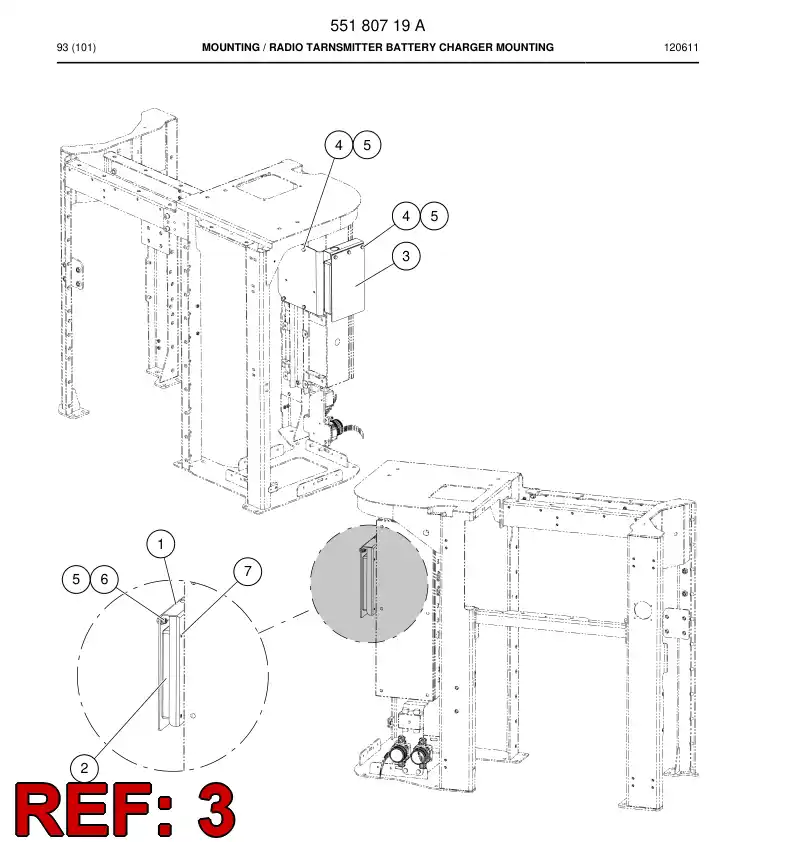 551 807 19 A

93 (101) MOUNTING / RADIO TARNSMITTER BATTERY CHARGER MOUNTING 120611

4 5

4 5

3

1

5 6

7

2

REF: 3